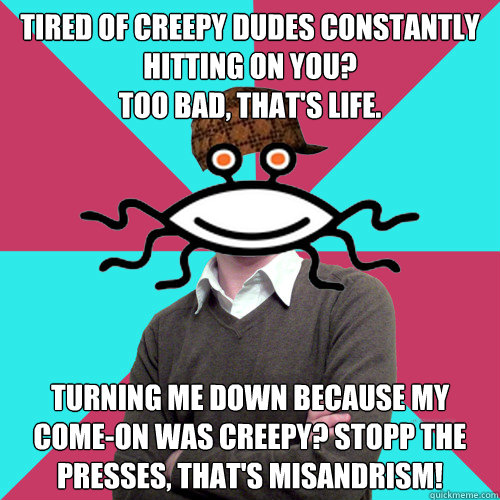 TIRED OF CREEPY DUDES CONSTANTLY HITTING ON YOU?
TOO BAD, THAT'S LIFE.

TURNING ME DOWN BECAUSE MY COME-ON WAS CREEPY? STOPP THE PRESSES, THAT'S MISANDRISM!

quickmeme.com